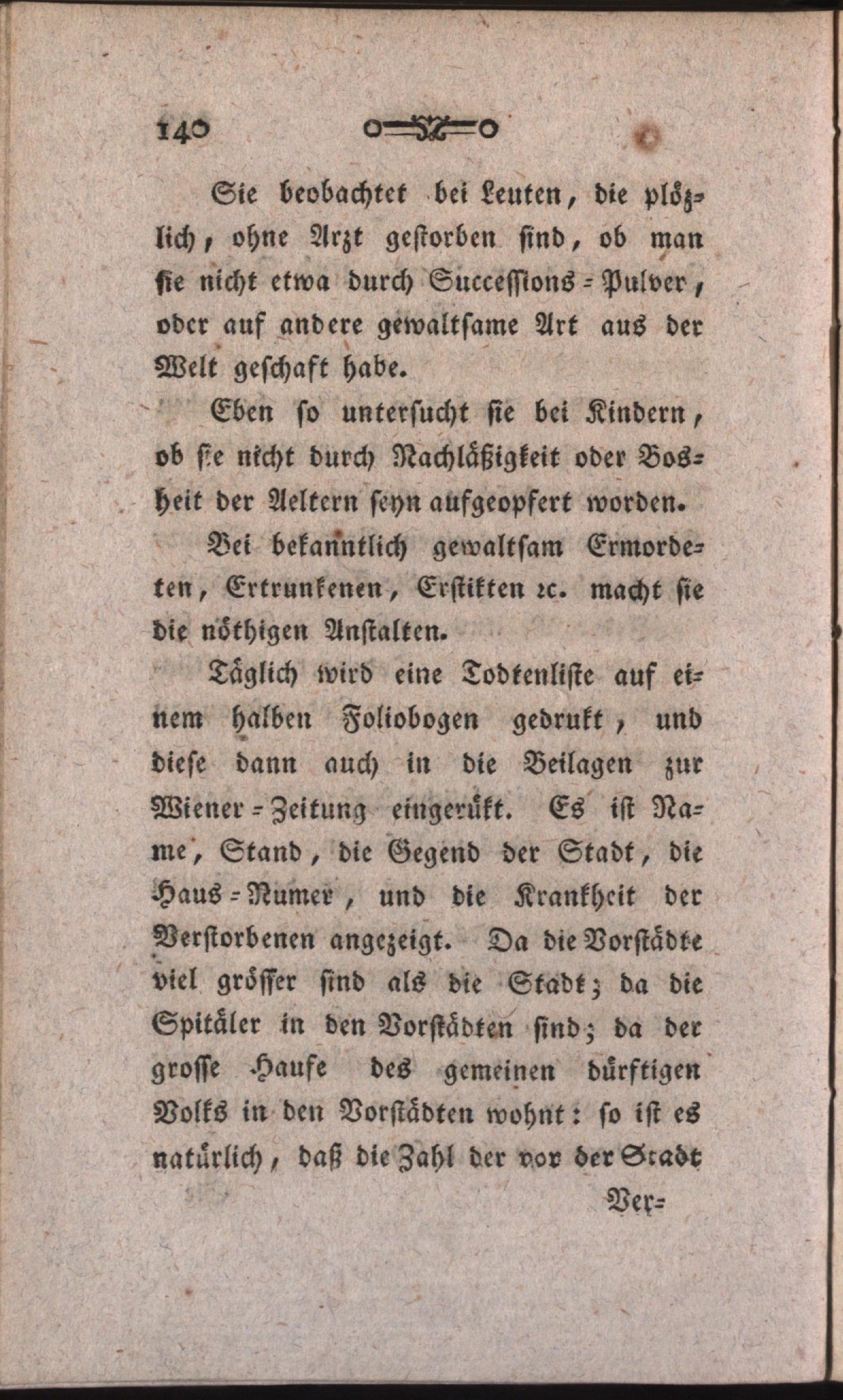 140

Sie beobachtet bei Leuten, die plözlich, ohne Arzt gestorben sind, ob man sie nicht etwa durch Successions-Pulver, oder auf andere gewaltsame Art aus der Welt geschaft habe.

Eben so untersucht sie bei Kindern, ob sie nicht durch Nachläßigkeit oder Bosheit der Aeltern seyn aufgeopfert worden.

Bei bekanntlich gewaltsam Ermordeten, Ertrunkenen, Erstikten ꝛc. macht sie die nöthigen Anstalten.

Täglich wird eine Todtenliste auf einem halben Foliobogen gedrukt, und diese dann auch in die Beilagen zur Wiener-Zeitung eingerükt. Es ist Name, Stand, die Gegend der Stadt, die Haus-Numer, und die Krankheit der Verstorbenen angezeigt. Da die Vorstädte viel grösser sind als die Stadt; da die Spitäler in den Vorstädten sind; da der grosse Haufe des gemeinen dürftigen Volks in den Vorstädten wohnt: so ist es natürlich, daß die Zahl der vor der Stadt

Ver-